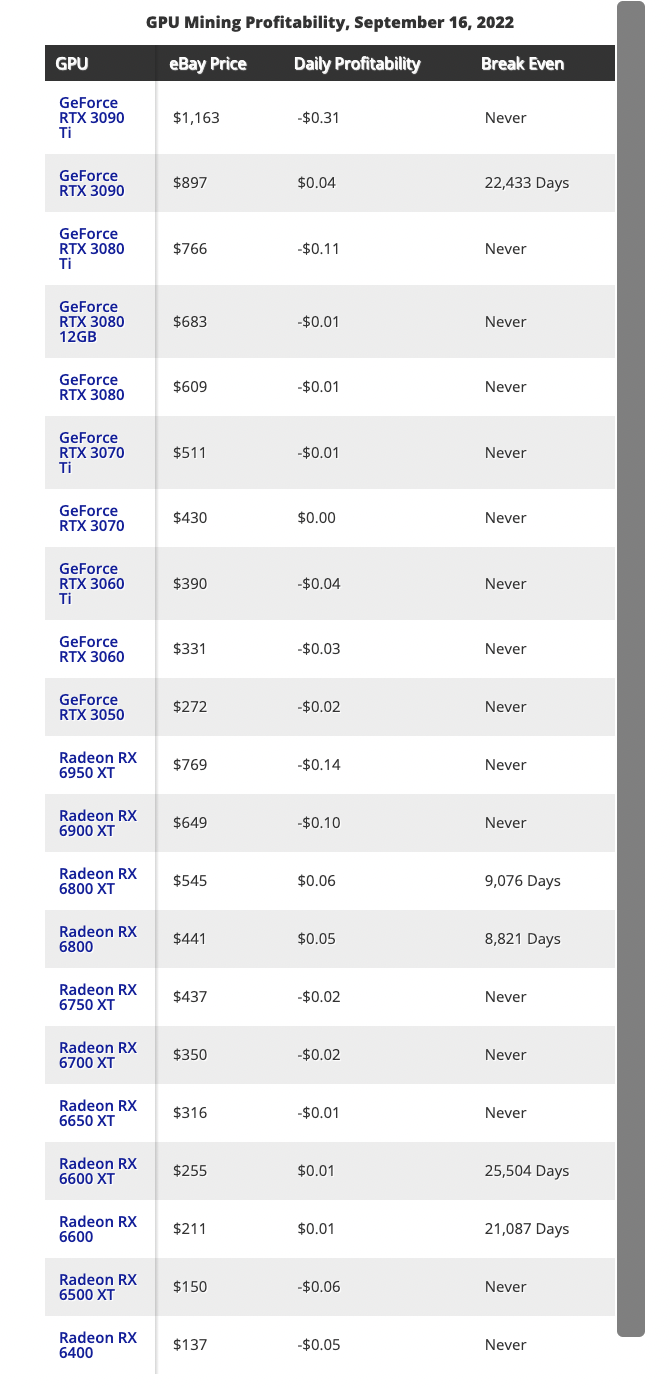 GPU Mining Profitability, September 16, 2022

| GPU | eBay Price | Daily Profitability | Break Even |
|---|---|---|---|
| GeForce RTX 3090 Ti | $1,163 | -$0.31 | Never |
| GeForce RTX 3090 | $897 | $0.04 | 22,433 Days |
| GeForce RTX 3080 Ti | $766 | -$0.11 | Never |
| GeForce RTX 3080 12GB | $683 | -$0.01 | Never |
| GeForce RTX 3080 | $609 | -$0.01 | Never |
| GeForce RTX 3070 Ti | $511 | -$0.01 | Never |
| GeForce RTX 3070 | $430 | $0.00 | Never |
| GeForce RTX 3060 Ti | $390 | -$0.04 | Never |
| GeForce RTX 3060 | $331 | -$0.03 | Never |
| GeForce RTX 3050 | $272 | -$0.02 | Never |
| Radeon RX 6950 XT | $769 | -$0.14 | Never |
| Radeon RX 6900 XT | $649 | -$0.10 | Never |
| Radeon RX 6800 XT | $545 | $0.06 | 9,076 Days |
| Radeon RX 6800 | $441 | $0.05 | 8,821 Days |
| Radeon RX 6750 XT | $437 | -$0.02 | Never |
| Radeon RX 6700 XT | $350 | -$0.02 | Never |
| Radeon RX 6650 XT | $316 | -$0.01 | Never |
| Radeon RX 6600 XT | $255 | $0.01 | 25,504 Days |
| Radeon RX 6600 | $211 | $0.01 | 21,087 Days |
| Radeon RX 6500 XT | $150 | -$0.06 | Never |
| Radeon RX 6400 | $137 | -$0.05 | Never |